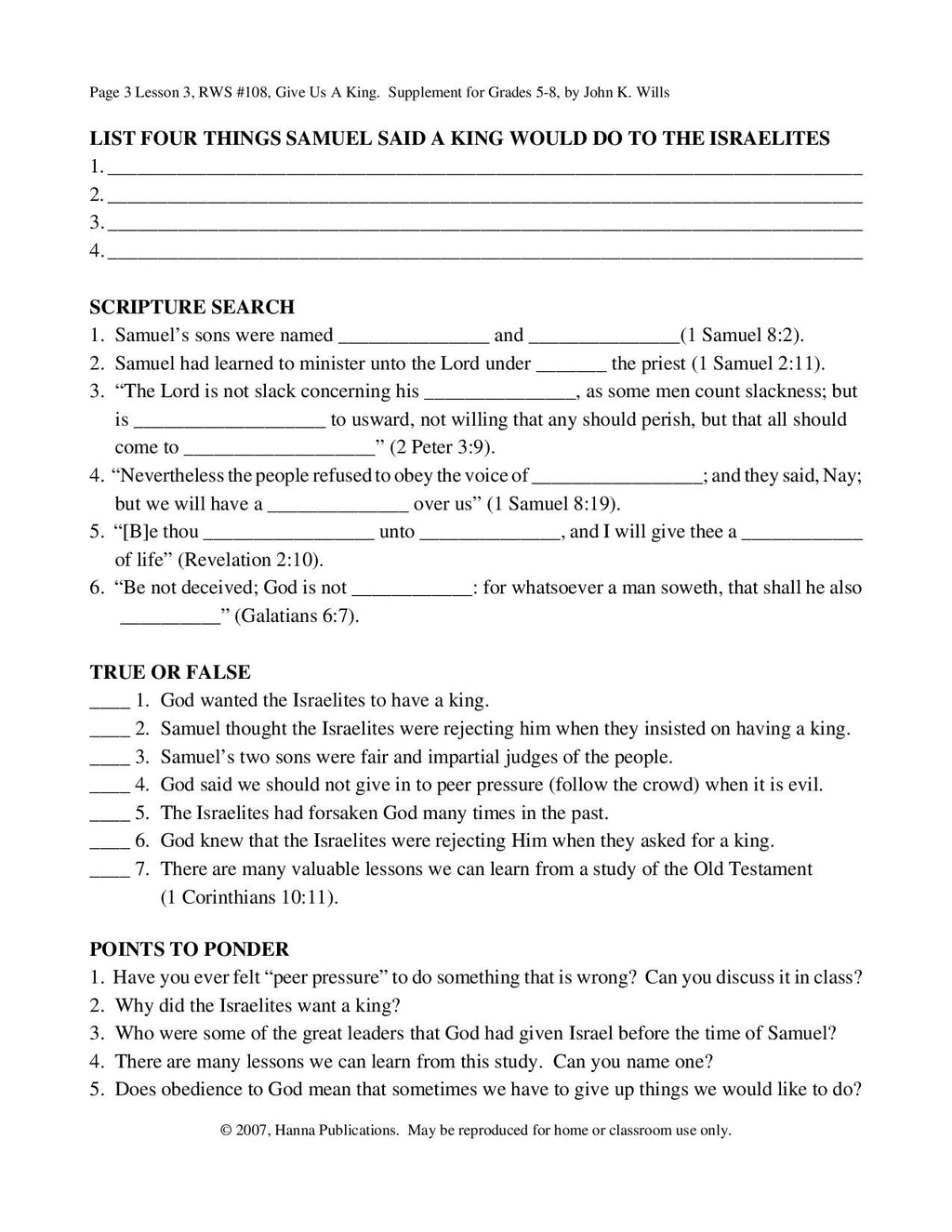 Page 3 Lesson 3, RWS #108, Give Us A King. Supplement for Grades 5-8, by John K. Wills

LIST FOUR THINGS SAMUEL SAID A KING WOULD DO TO THE ISRAELITES
1. ____
2. ____
3. ____
4. ____

SCRIPTURE SEARCH
1. Samuel's sons were named ____ and ____(1 Samuel 8:2).
2. Samuel had learned to minister unto the Lord under ____ the priest (1 Samuel 2:11).
3. "The Lord is not slack concerning his ____, as some men count slackness; but is ____ to usward, not willing that any should perish, but that all should come to ____" (2 Peter 3:9).
4. "Nevertheless the people refused to obey the voice of ____; and they said, Nay; but we will have a ____ over us" (1 Samuel 8:19).
5. "[B]e thou ____ unto ____, and I will give thee a ____ of life" (Revelation 2:10).
6. "Be not deceived; God is not ____: for whatsoever a man soweth, that shall he also ____" (Galatians 6:7).

TRUE OR FALSE
____ 1. God wanted the Israelites to have a king.
____ 2. Samuel thought the Israelites were rejecting him when they insisted on having a king.
____ 3. Samuel's two sons were fair and impartial judges of the people.
____ 4. God said we should not give in to peer pressure (follow the crowd) when it is evil.
____ 5. The Israelites had forsaken God many times in the past.
____ 6. God knew that the Israelites were rejecting Him when they asked for a king.
____ 7. There are many valuable lessons we can learn from a study of the Old Testament (1 Corinthians 10:11).

POINTS TO PONDER
1. Have you ever felt "peer pressure" to do something that is wrong? Can you discuss it in class?
2. Why did the Israelites want a king?
3. Who were some of the great leaders that God had given Israel before the time of Samuel?
4. There are many lessons we can learn from this study. Can you name one?
5. Does obedience to God mean that sometimes we have to give up things we would like to do?

© 2007, Hanna Publications. May be reproduced for home or classroom use only.